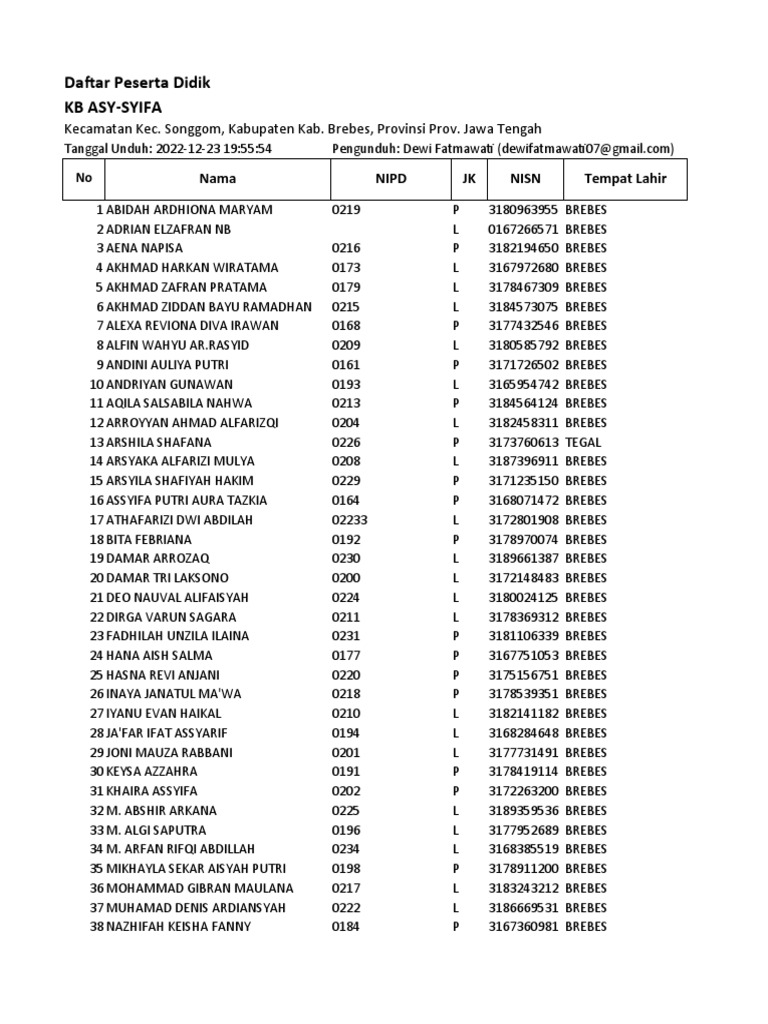 Daftar Peserta Didik
KB ASY-SYIFA
Kecamatan Kec. Songgom, Kabupaten Kab. Brebes, Provinsi Prov. Jawa Tengah
Tanggal Unduh: 2022-12-23 19:55:54 Pengunduh: Dewi Fatmawati (dewifatmawati07@gmail.com)

| No | Nama | NIPD | JK | NISN | Tempat Lahir |
|---|---|---|---|---|---|
| 1 | ABIDAH ARDHIONA MARYAM | 0219 | P | 3180963955 | BREBES |
| 2 | ADRIAN ELZAFRAN NB | | L | 0167266571 | BREBES |
| 3 | AENA NAPISA | 0216 | P | 3182194650 | BREBES |
| 4 | AKHMAD HARKAN WIRATAMA | 0173 | L | 3167972680 | BREBES |
| 5 | AKHMAD ZAFRAN PRATAMA | 0179 | L | 3178467309 | BREBES |
| 6 | AKHMAD ZIDDAN BAYU RAMADHAN | 0215 | L | 3184573075 | BREBES |
| 7 | ALEXA REVIONA DIVA IRAWAN | 0168 | P | 3177432546 | BREBES |
| 8 | ALFIN WAHYU AR.RASYID | 0209 | L | 3180585792 | BREBES |
| 9 | ANDINI AULIYA PUTRI | 0161 | P | 3171726502 | BREBES |
| 10 | ANDRIYAN GUNAWAN | 0193 | L | 3165954742 | BREBES |
| 11 | AQILA SALSABILA NAHWA | 0213 | P | 3184564124 | BREBES |
| 12 | ARROYYAN AHMAD ALFARIZQI | 0204 | L | 3182458311 | BREBES |
| 13 | ARSHILA SHAFANA | 0226 | P | 3173760613 | TEGAL |
| 14 | ARSYAKA ALFARIZI MULYA | 0208 | L | 3187396911 | BREBES |
| 15 | ARSYILA SHAFIYAH HAKIM | 0229 | P | 3171235150 | BREBES |
| 16 | ASSYIFA PUTRI AURA TAZKIA | 0164 | P | 3168071472 | BREBES |
| 17 | ATHAFARIZI DWI ABDILAH | 02233 | L | 3172801908 | BREBES |
| 18 | BITA FEBRIANA | 0192 | P | 3178970074 | BREBES |
| 19 | DAMAR ARROZAQ | 0230 | L | 3189661387 | BREBES |
| 20 | DAMAR TRI LAKSONO | 0200 | L | 3172148483 | BREBES |
| 21 | DEO NAUVAL ALIFAISYAH | 0224 | L | 3180024125 | BREBES |
| 22 | DIRGA VARUN SAGARA | 0211 | L | 3178369312 | BREBES |
| 23 | FADHILAH UNZILA ILAINA | 0231 | P | 3181106339 | BREBES |
| 24 | HANA AISH SALMA | 0177 | P | 3167751053 | BREBES |
| 25 | HASNA REVI ANJANI | 0220 | P | 3175156751 | BREBES |
| 26 | INAYA JANATUL MA'WA | 0218 | P | 3178539351 | BREBES |
| 27 | IYANU EVAN HAIKAL | 0210 | L | 3182141182 | BREBES |
| 28 | JA'FAR IFAT ASSYARIF | 0194 | L | 3168284648 | BREBES |
| 29 | JONI MAUZA RABBANI | 0201 | L | 3177731491 | BREBES |
| 30 | KEYSA AZZAHRA | 0191 | P | 3178419114 | BREBES |
| 31 | KHAIRA ASSYIFA | 0202 | P | 3172263200 | BREBES |
| 32 | M. ABSHIR ARKANA | 0225 | L | 3189359536 | BREBES |
| 33 | M. ALGI SAPUTRA | 0196 | L | 3177952689 | BREBES |
| 34 | M. ARFAN RIFQI ABDILLAH | 0234 | L | 3168385519 | BREBES |
| 35 | MIKHAYLA SEKAR AISYAH PUTRI | 0198 | P | 3178911200 | BREBES |
| 36 | MOHAMMAD GIBRAN MAULANA | 0217 | L | 3183243212 | BREBES |
| 37 | MUHAMAD DENIS ARDIANSYAH | 0222 | L | 3186669531 | BREBES |
| 38 | NAZHIFAH KEISHA FANNY | 0184 | P | 3167360981 | BREBES |